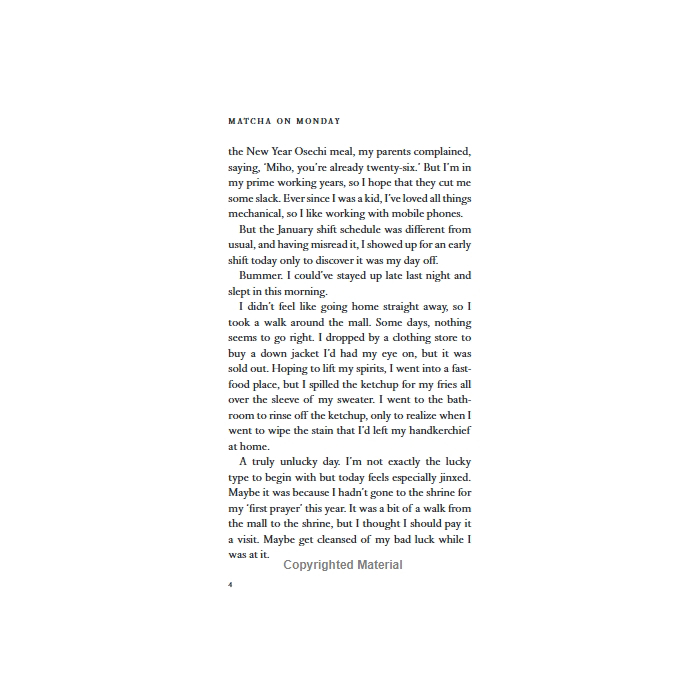 MATCHA ON MONDAY

the New Year Osechi meal, my parents complained, saying, 'Miho, you're already twenty-six.' But I'm in my prime working years, so I hope that they cut me some slack. Ever since I was a kid, I've loved all things mechanical, so I like working with mobile phones.

But the January shift schedule was different from usual, and having misread it, I showed up for an early shift today only to discover it was my day off.

Bummer. I could've stayed up late last night and slept in this morning.

I didn't feel like going home straight away, so I took a walk around the mall. Some days, nothing seems to go right. I dropped by a clothing store to buy a down jacket I'd had my eye on, but it was sold out. Hoping to lift my spirits, I went into a fast-food place, but I spilled the ketchup for my fries all over the sleeve of my sweater. I went to the bathroom to rinse off the ketchup, only to realize when I went to wipe the stain that I'd left my handkerchief at home.

A truly unlucky day. I'm not exactly the lucky type to begin with but today feels especially jinxed. Maybe it was because I hadn't gone to the shrine for my 'first prayer' this year. It was a bit of a walk from the mall to the shrine, but I thought I should pay it a visit. Maybe get cleansed of my bad luck while I was at it.

4

Copyrighted Material